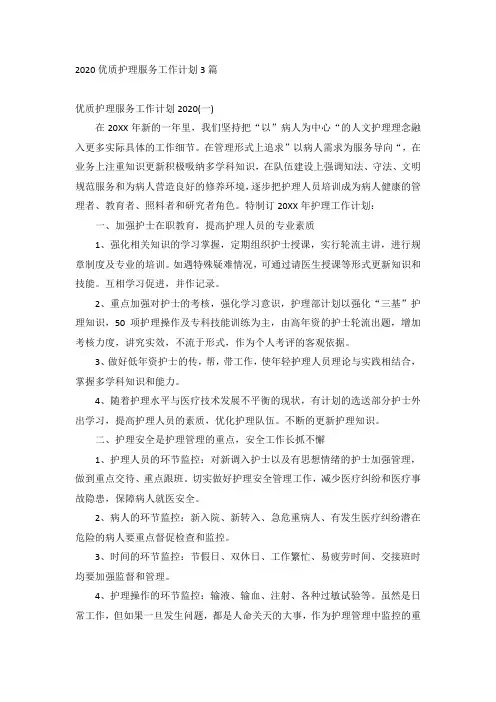 2020 优质护理服务工作计划 3 篇

优质护理服务工作计划 2020(一)

在 20XX 年新的一年里，我们坚持把“以”病人为中心“的人文护理理念融入更多实际具体的工作细节。在管理形式上追求”以病人需求为服务导向“，在业务上注重知识更新积极吸纳多学科知识，在队伍建设上强调知法、守法、文明规范服务和为病人营造良好的修养环境，逐步把护理人员培训成为病人健康的管理者、教育者、照料者和研究者角色。特制订 20XX 年护理工作计划：

一、加强护士在职教育，提高护理人员的专业素质

1、强化相关知识的学习掌握，定期组织护士授课，实行轮流主讲，进行规章制度及专业的培训。如遇特殊疑难情况，可通过请医生授课等形式更新知识和技能。互相学习促进，并作记录。

2、重点加强对护士的考核，强化学习意识，护理部计划以强化“三基”护理知识，50 项护理操作及专科技能训练为主，由高年资的护士轮流出题，增加考核力度，讲究实效，不流于形式，作为个人考评的客观依据。

3、做好低年资护士的传，帮，带工作，使年轻护理人员理论与实践相结合，掌握多学科知识和能力。

4、随着护理水平与医疗技术发展不平衡的现状，有计划的选送部分护士外出学习，提高护理人员的素质，优化护理队伍。不断的更新护理知识。

二、护理安全是护理管理的重点，安全工作长抓不懈

1、护理人员的环节监控：对新调入护士以及有思想情绪的护士加强管理，做到重点交待、重点跟班。切实做好护理安全管理工作，减少医疗纠纷和医疗事故隐患，保障病人就医安全。

2、病人的环节监控：新入院、新转入、急危重病人、有发生医疗纠纷潜在危险的病人要重点督促检查和监控。

3、时间的环节监控：节假日、双休日、工作繁忙、易疲劳时间、交接班时均要加强监督和管理。

4、护理操作的环节监控：输液、输血、注射、各种过敏试验等。虽然是日常工作，但如果一旦发生问题，都是人命关天的大事，作为护理管理中监控的重